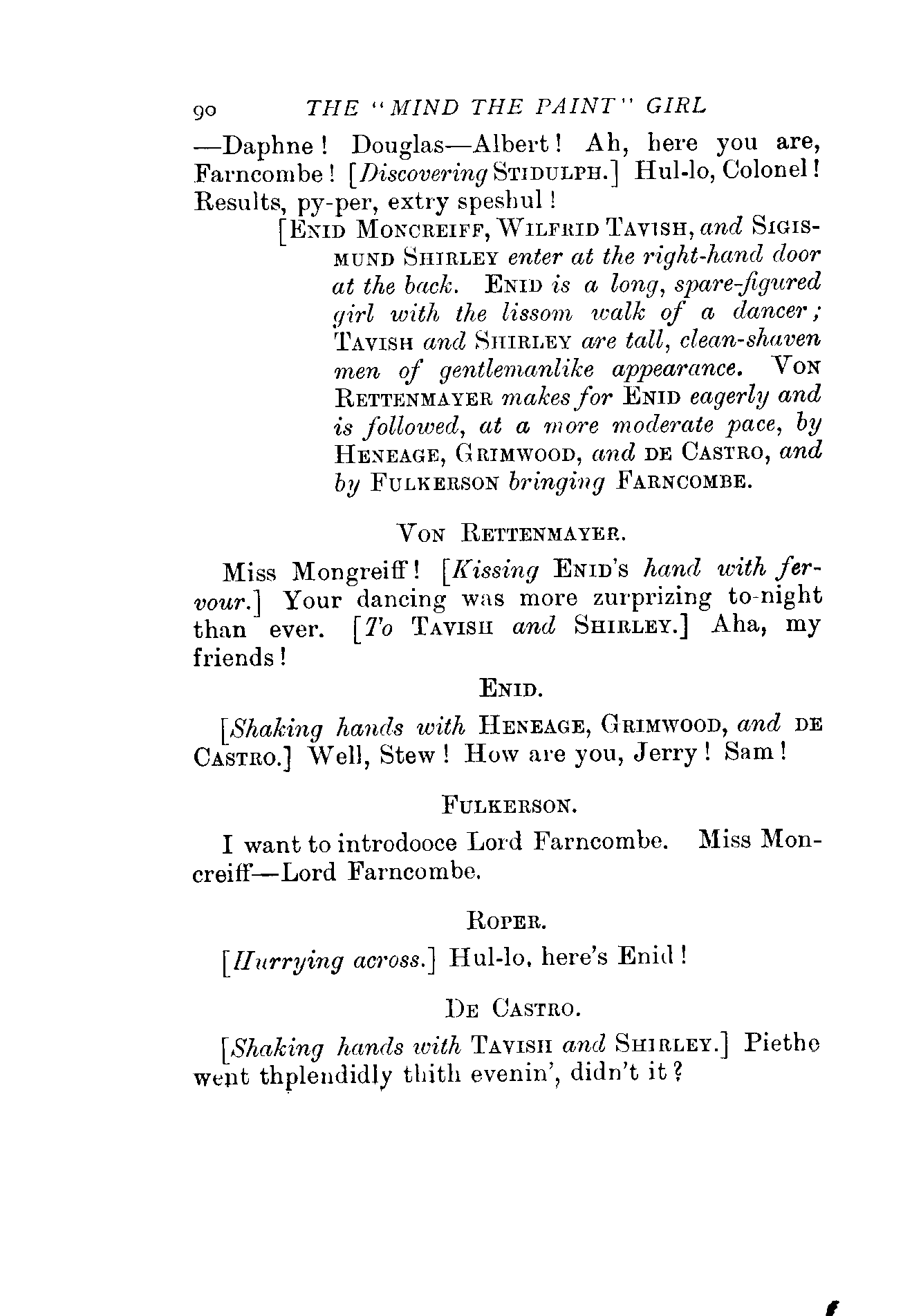 90 THE "MIND THE PAINT" GIRL

—Daphne! Douglas—Albert! Ah, here you are, Farncombe! [Discovering STIDULPH.] Hul-lo, Colonel! Results, py-per, extry speshul!

[ENID MONCREIFF, WILFRID TAVISH, and SIGISMUND SHIRLEY enter at the right-hand door at the back. ENID is a long, spare-figured girl with the lissom walk of a dancer; TAVISH and SHIRLEY are tall, clean-shaven men of gentlemanlike appearance. VON RETTENMAYER makes for ENID eagerly and is followed, at a more moderate pace, by HENEAGE, GRIMWOOD, and DE CASTRO, and by FULKERSON bringing FARNCOMBE.

VON RETTENMAYER.

Miss Mongreiff! [Kissing ENID'S hand with fervour.] Your dancing was more zurprizing to-night than ever. [To TAVISH and SHIRLEY.] Aha, my friends!

ENID.

[Shaking hands with HENEAGE, GRIMWOOD, and DE CASTRO.] Well, Stew! How are you, Jerry! Sam!

FULKERSON.

I want to introdooce Lord Farncombe. Miss Moncreiff—Lord Farncombe.

ROPER.

[Hurrying across.] Hul-lo, here's Enid!

DE CASTRO.

[Shaking hands with TAVISH and SHIRLEY.] Piethe went thplendidly thith evenin', didn't it?